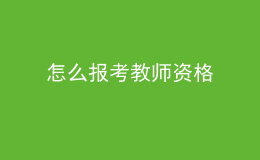 怎么报考教师资格